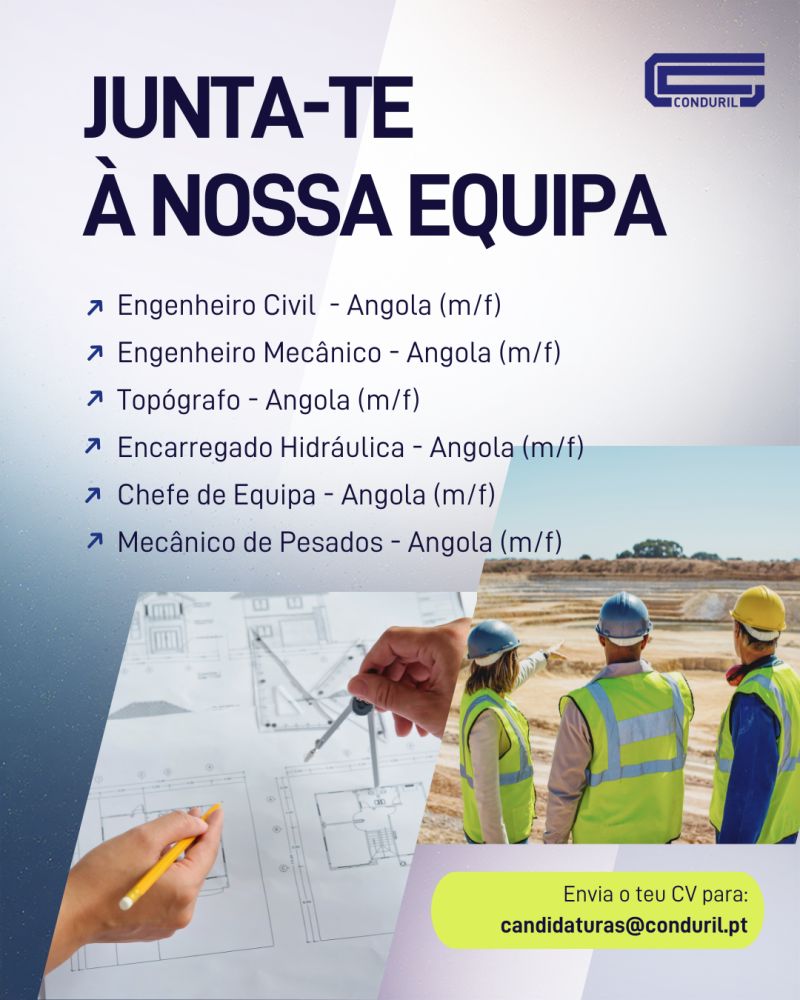 CONDURIL

JUNTA-TE
À NOSSA EQUIPA

↗ Engenheiro Civil - Angola (m/f)
↗ Engenheiro Mecânico - Angola (m/f)
↗ Topógrafo - Angola (m/f)
↗ Encarregado Hidráulica - Angola (m/f)
↗ Chefe de Equipa - Angola (m/f)
↗ Mecânico de Pesados - Angola (m/f)

Envia o teu CV para:
candidaturas@conduril.pt